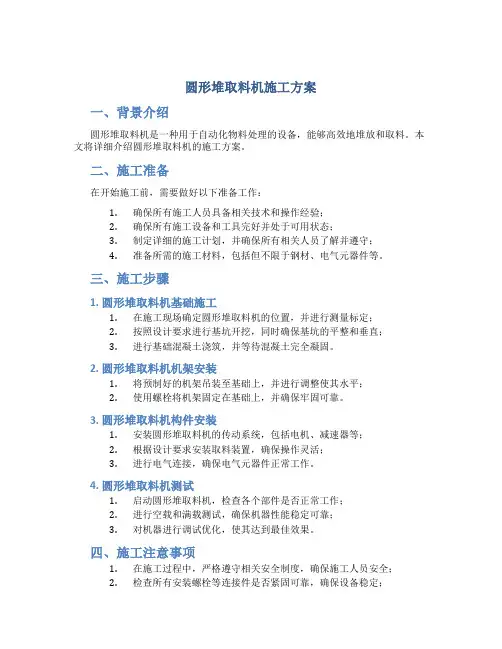 圆形堆取料机施工方案

一、背景介绍

圆形堆取料机是一种用于自动化物料处理的设备，能够高效地堆放和取料。本文将详细介绍圆形堆取料机的施工方案。

二、施工准备

在开始施工前，需要做好以下准备工作：

1. 确保所有施工人员具备相关技术和操作经验；
2. 确保所有施工设备和工具完好并处于可用状态；
3. 制定详细的施工计划，并确保所有相关人员了解并遵守；
4. 准备所需的施工材料，包括但不限于钢材、电气元器件等。

三、施工步骤

1. 圆形堆取料机基础施工

1. 在施工现场确定圆形堆取料机的位置，并进行测量标定；
2. 按照设计要求进行基坑开挖，同时确保基坑的平整和垂直；
3. 进行基础混凝土浇筑，并等待混凝土完全凝固。

2. 圆形堆取料机机架安装

1. 将预制好的机架吊装至基础上，并进行调整使其水平；
2. 使用螺栓将机架固定在基础上，并确保牢固可靠。

3. 圆形堆取料机构件安装

1. 安装圆形堆取料机的传动系统，包括电机、减速器等；
2. 根据设计要求安装取料装置，确保操作灵活；
3. 进行电气连接，确保电气元器件正常工作。

4. 圆形堆取料机测试

1. 启动圆形堆取料机，检查各个部件是否正常工作；
2. 进行空载和满载测试，确保机器性能稳定可靠；
3. 对机器进行调试优化，使其达到最佳效果。

四、施工注意事项

1. 在施工过程中，严格遵守相关安全制度，确保施工人员安全；
2. 检查所有安装螺栓等连接件是否紧固可靠，确保设备稳定；